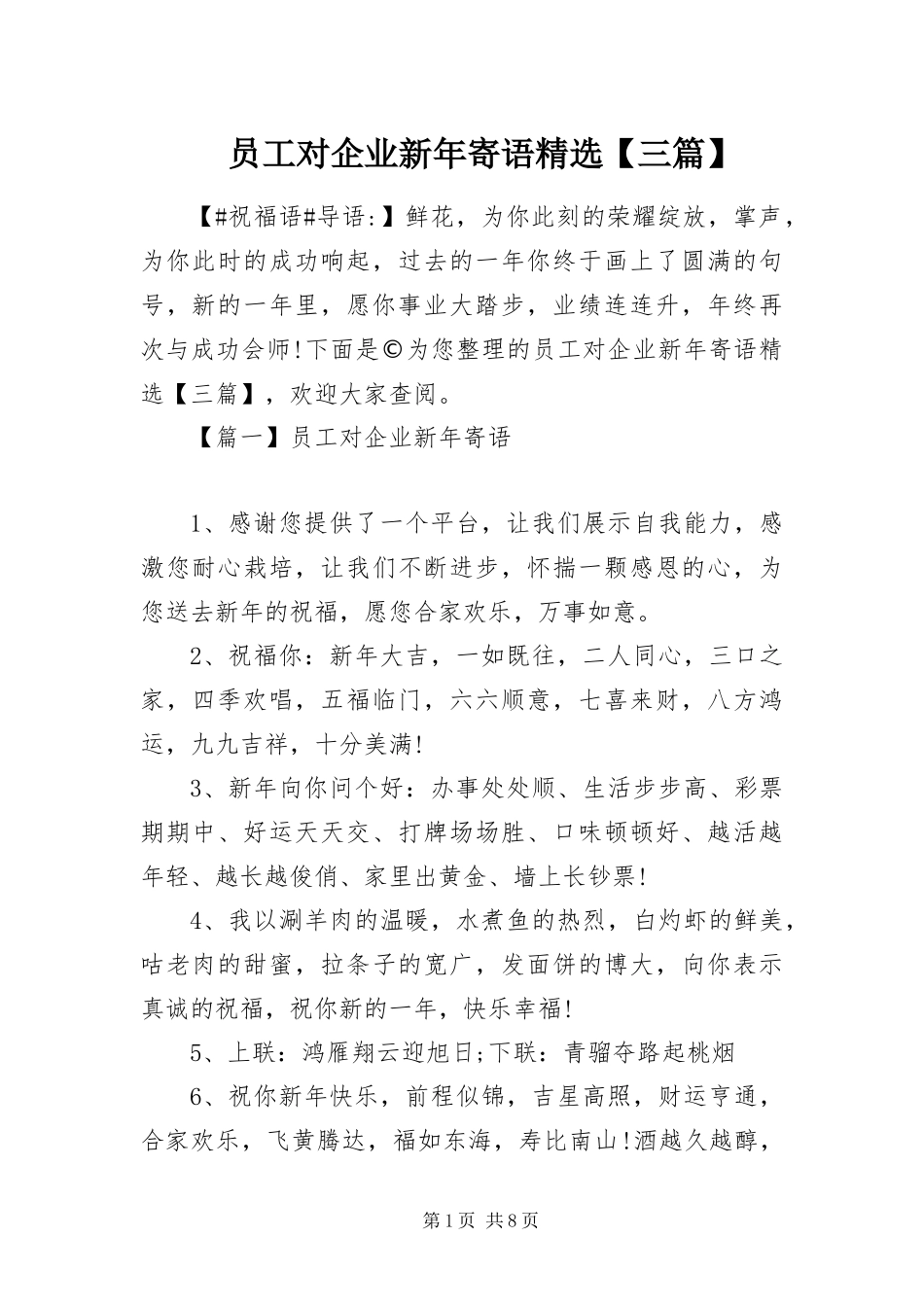 员工对企业新年寄语精选【三篇】

【#祝福语#导语:】鲜花，为你此刻的荣耀绽放，掌声，为你此时的成功响起，过去的一年你终于画上了圆满的句号，新的一年里，愿你事业大踏步，业绩连连升，年终再次与成功会师!下面是©为您整理的员工对企业新年寄语精选【三篇】，欢迎大家查阅。

【篇一】员工对企业新年寄语

1、感谢您提供了一个平台，让我们展示自我能力，感激您耐心栽培，让我们不断进步，怀揣一颗感恩的心，为您送去新年的祝福，愿您合家欢乐，万事如意。

2、祝福你：新年大吉，一如既往，二人同心，三口之家，四季欢唱，五福临门，六六顺意，七喜来财，八方鸿运，九九吉祥，十分美满!

3、新年向你问个好：办事处处顺、生活步步高、彩票期期中、好运天天交、打牌场场胜、口味顿顿好、越活越年轻、越长越俊俏、家里出黄金、墙上长钞票!

4、我以涮羊肉的温暖，水煮鱼的热烈，白灼虾的鲜美，咕老肉的甜蜜，拉条子的宽广，发面饼的博大，向你表示真诚的祝福，祝你新的一年，快乐幸福!

5、上联：鸿雁翔云迎旭日;下联：青骝夺路起桃烟

6、祝你新年快乐，前程似锦，吉星高照，财运亨通，合家欢乐，飞黄腾达，福如东海，寿比南山!酒越久越醇，

第1页 共8页